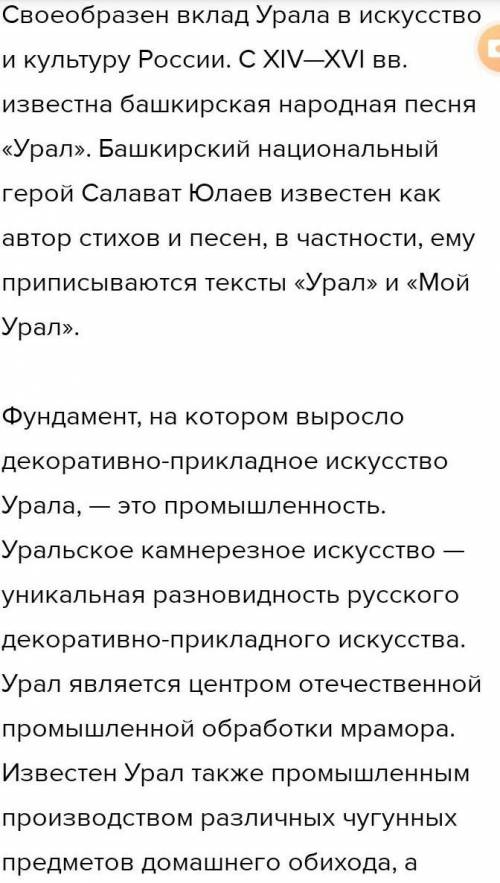 Своеобразен вклад Урала в искусство и культуру России. С XIV—XVI вв. известна башкирская народная песня «Урал». Башкирский национальный герой Салават Юлаев известен как автор стихов и песен, в частности, ему приписываются тексты «Урал» и «Мой Урал».

Фундамент, на котором выросло декоративно-прикладное искусство Урала, — это промышленность. Уральское камнерезное искусство — уникальная разновидность русского декоративно-прикладного искусства. Урал является центром отечественной промышленной обработки мрамора. Известен Урал также промышленным производством различных чугунных предметов домашнего обихода, а